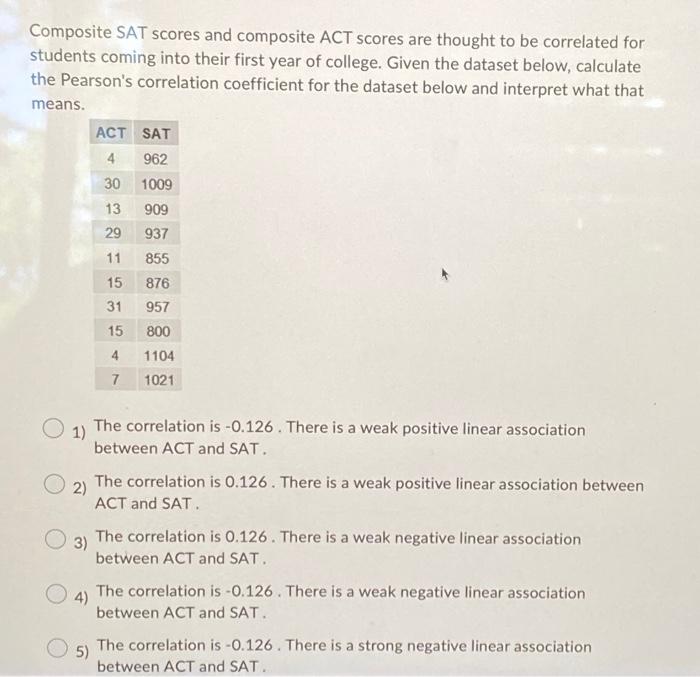 Composite SAT scores and composite ACT scores are thought to be correlated for students coming into their first year of college. Given the dataset below, calculate the Pearson's correlation coefficient for the dataset below and interpret what that means.

| ACT | SAT |
|---|---|
| 4 | 962 |
| 30 | 1009 |
| 13 | 909 |
| 29 | 937 |
| 11 | 855 |
| 15 | 876 |
| 31 | 957 |
| 15 | 800 |
| 4 | 1104 |
| 7 | 1021 |

1) The correlation is -0.126 . There is a weak positive linear association between ACT and SAT .

2) The correlation is 0.126 . There is a weak positive linear association between ACT and SAT .

3) The correlation is 0.126 . There is a weak negative linear association between ACT and SAT .

4) The correlation is -0.126 . There is a weak negative linear association between ACT and SAT .

5) The correlation is -0.126 . There is a strong negative linear association between ACT and SAT .